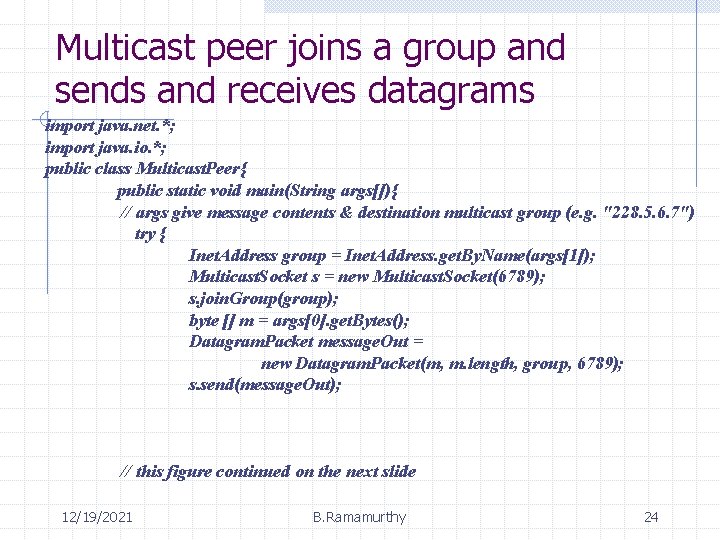 Multicast peer joins a group and sends and receives datagrams

import java.net.*;
import java.io.*;
public class MulticastPeer{
public static void main(String args[]){
// args give message contents & destination multicast group (e.g. "228.5.6.7")
try {
InetAddress group = InetAddress.getByName(args[1]);
MulticastSocket s = new MulticastSocket(6789);
s.joinGroup(group);
byte [] m = args[0].getBytes();
DatagramPacket messageOut =
new DatagramPacket(m, m.length, group, 6789);
s.send(messageOut);

// this figure continued on the next slide

12/19/2021
B.Ramamurthy
24